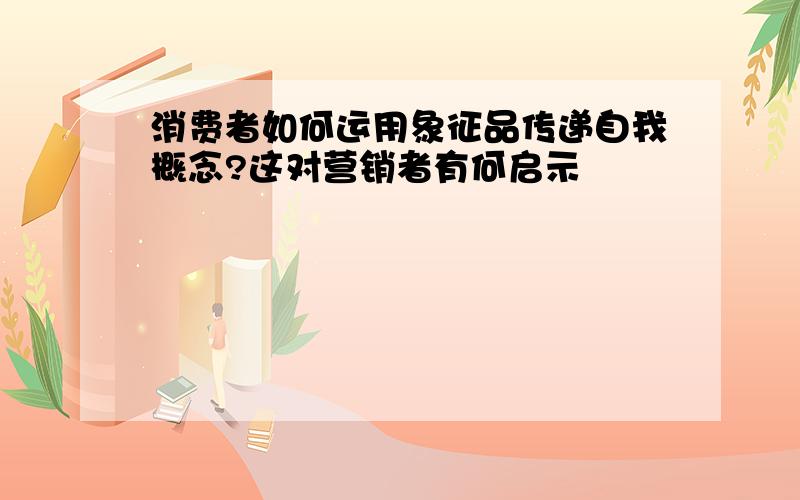 消费者如何运用象征品传递自我概念?这对营销者有何启示